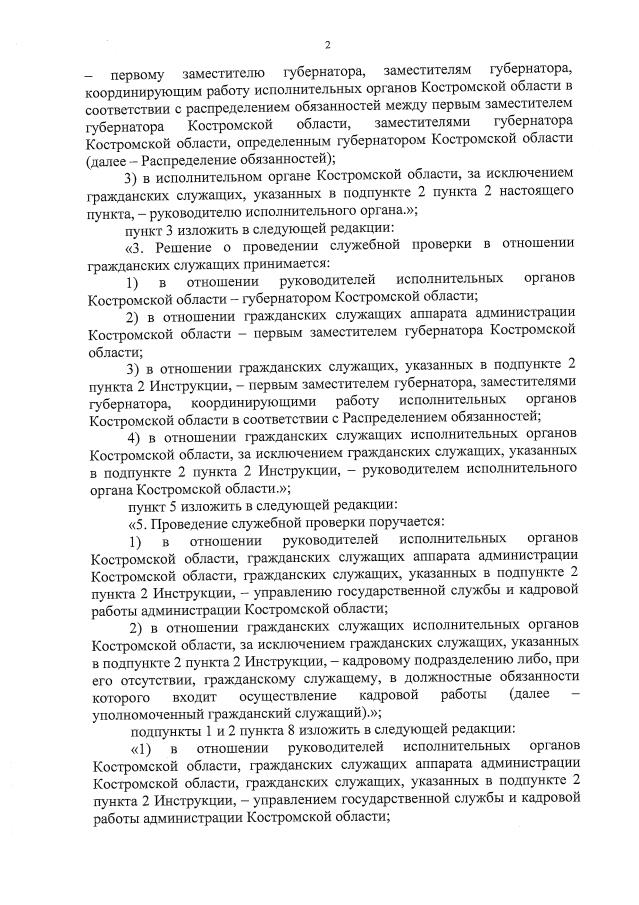 2

– первому заместителю губернатора, заместителям губернатора, координирующим работу исполнительных органов Костромской области в соответствии с распределением обязанностей между первым заместителем губернатора Костромской области, заместителями губернатора Костромской области, определенным губернатором Костромской области (далее – Распределение обязанностей);

3) в исполнительном органе Костромской области, за исключением гражданских служащих, указанных в подпункте 2 пункта 2 настоящего пункта, – руководителю исполнительного органа.»;

пункт 3 изложить в следующей редакции:

«3. Решение о проведении служебной проверки в отношении гражданских служащих принимается:

1) в отношении руководителей исполнительных органов Костромской области – губернатором Костромской области;

2) в отношении гражданских служащих аппарата администрации Костромской области – первым заместителем губернатора Костромской области;

3) в отношении гражданских служащих, указанных в подпункте 2 пункта 2 Инструкции, – первым заместителем губернатора, заместителями губернатора, координирующими работу исполнительных органов Костромской области в соответствии с Распределением обязанностей;

4) в отношении гражданских служащих исполнительных органов Костромской области, за исключением гражданских служащих, указанных в подпункте 2 пункта 2 Инструкции, – руководителем исполнительного органа Костромской области.»;

пункт 5 изложить в следующей редакции:

«5. Проведение служебной проверки поручается:

1) в отношении руководителей исполнительных органов Костромской области, гражданских служащих аппарата администрации Костромской области, гражданских служащих, указанных в подпункте 2 пункта 2 Инструкции, – управлению государственной службы и кадровой работы администрации Костромской области;

2) в отношении гражданских служащих исполнительных органов Костромской области, за исключением гражданских служащих, указанных в подпункте 2 пункта 2 Инструкции, – кадровому подразделению либо, при его отсутствии, гражданскому служащему, в должностные обязанности которого входит осуществление кадровой работы (далее – уполномоченный гражданский служащий).»;

подпункты 1 и 2 пункта 8 изложить в следующей редакции:

«1) в отношении руководителей исполнительных органов Костромской области, гражданских служащих аппарата администрации Костромской области, гражданских служащих, указанных в подпункте 2 пункта 2 Инструкции, – управлением государственной службы и кадровой работы администрации Костромской области;